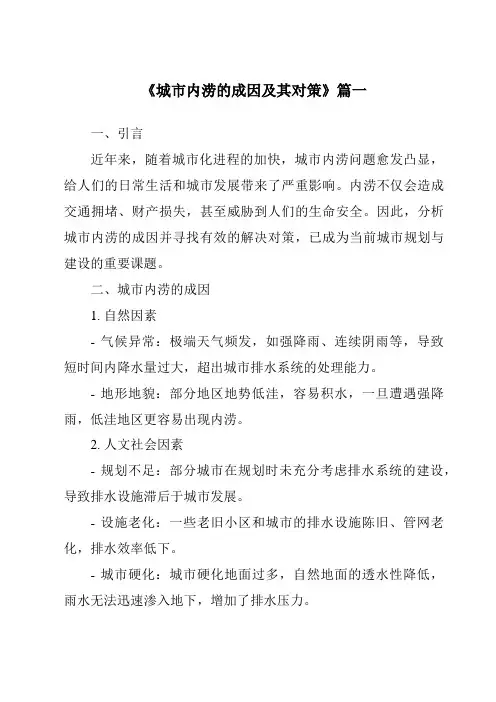 《城市内涝的成因及其对策》篇一

一、引言

近年来，随着城市化进程的加快，城市内涝问题愈发凸显，给人们的日常生活和城市发展带来了严重影响。内涝不仅会造成交通拥堵、财产损失，甚至威胁到人们的生命安全。因此，分析城市内涝的成因并寻找有效的解决对策，已成为当前城市规划与建设的重要课题。

二、城市内涝的成因

1. 自然因素

- 气候异常：极端天气频发，如强降雨、连续阴雨等，导致短时间内降水量过大，超出城市排水系统的处理能力。

- 地形地貌：部分地区地势低洼，容易积水，一旦遭遇强降雨，低洼地区更容易出现内涝。

2. 人文社会因素

- 规划不足：部分城市在规划时未充分考虑排水系统的建设，导致排水设施滞后于城市发展。

- 设施老化：一些老旧小区和城市的排水设施陈旧、管网老化，排水效率低下。

- 城市硬化：城市硬化地面过多，自然地面的透水性降低，雨水无法迅速渗入地下，增加了排水压力。